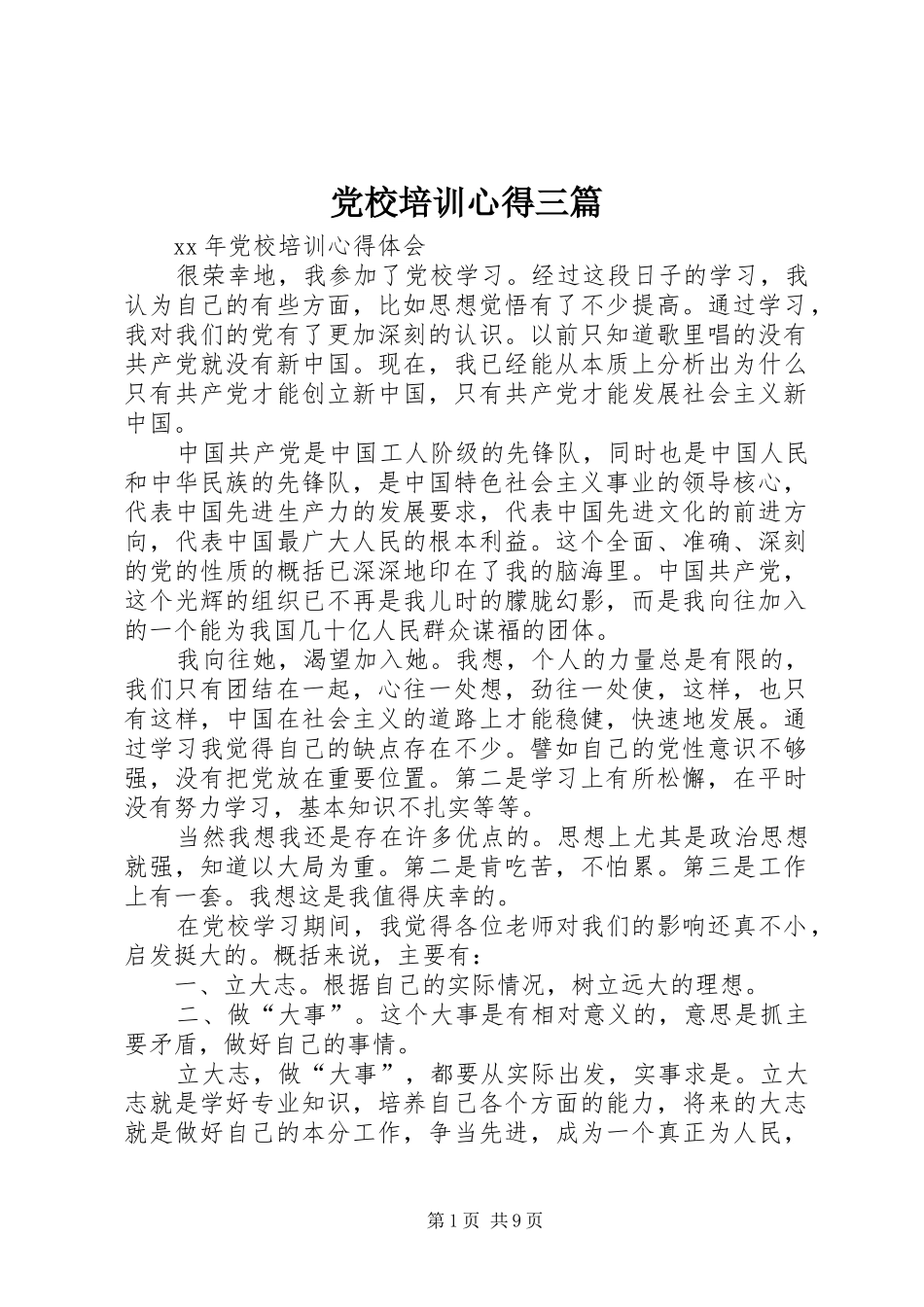 党校培训心得三篇

xx 年党校培训心得体会

很荣幸地，我参加了党校学习。经过这段日子的学习，我认为自己的有些方面，比如思想觉悟有了不少提高。通过学习，我对我们的党有了更加深刻的认识。以前只知道歌里唱的没有共产党就没有新中国。现在，我已经能从本质上分析出为什么只有共产党才能创立新中国，只有共产党才能发展社会主义新中国。

中国共产党是中国工人阶级的先锋队，同时也是中国人民和中华民族的先锋队，是中国特色社会主义事业的领导核心，代表中国先进生产力的发展要求，代表中国先进文化的前进方向，代表中国最广大人民的根本利益。这个全面、准确、深刻的党的性质的概括已深深地印在了我的脑海里。中国共产党，这个光辉的组织已不再是我儿时的朦胧幻影，而是我向往加入的一个能为我国几十亿人民群众谋福的团体。

我向往她，渴望加入她。我想，个人的力量总是有限的，我们只有团结在一起，心往一处想，劲往一处使，这样，也只有这样，中国在社会主义的道路上才能稳健，快速地发展。通过学习我觉得自己的缺点存在不少。譬如自己的党性意识不够强，没有把党放在重要位置。第二是学习上有所松懈，在平时没有努力学习，基本知识不扎实等等。

当然我想我还是存在许多优点的。思想上尤其是政治思想就强，知道以大局为重。第二是肯吃苦，不怕累。第三是工作上有一套。我想这是我值得庆幸的。

在党校学习期间，我觉得各位老师对我们的影响还真不小，启发挺大的。概括来说，主要有：

一、立大志。根据自己的实际情况，树立远大的理想。

二、做“大事”。这个大事是有相对意义的，意思是抓主要矛盾，做好自己的事情。

立大志，做“大事”，都要从实际出发，实事求是。立大志就是学好专业知识，培养自己各个方面的能力，将来的大志就是做好自己的本分工作，争当先进，成为一个真正为人民，

第 1 页 共 9 页